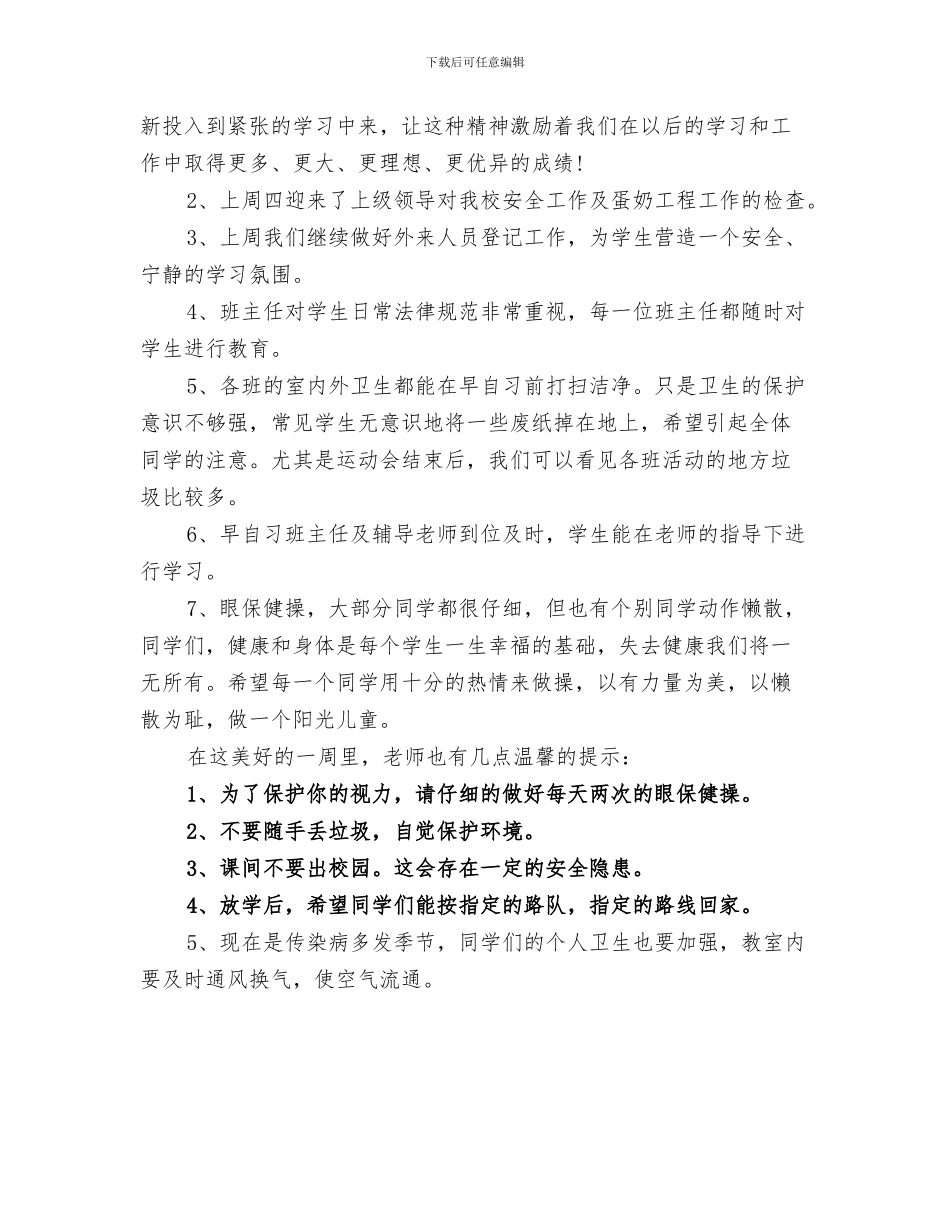 下载后可任意编辑

新投入到紧张的学习中来，让这种精神激励着我们在以后的学习和工作中取得更多、更大、更理想、更优异的成绩！

2、上周四迎来了上级领导对我校安全工作及蛋奶工程工作的检查。

3、上周我们继续做好外来人员登记工作，为学生营造一个安全、宁静的学习氛围。

4、班主任对学生日常法律规范非常重视，每一位班主任都随时对学生进行教育。

5、各班的室内外卫生都能在早自习前打扫洁净。只是卫生的保护意识不够强，常见学生无意识地将一些废纸掉在地上，希望引起全体同学的注意。尤其是运动会结束后，我们可以看见各班活动的地方垃圾比较多。

6、早自习班主任及辅导老师到位及时，学生能在老师的指导下进行学习。

7、眼保健操，大部分同学都很仔细，但也有个别同学动作懒散，同学们，健康和身体是每个学生一生幸福的基础，失去健康我们将一无所有。希望每一个同学用十分的热情来做操，以有力量为美，以懒散为耻，做一个阳光儿童。

在这美好的一周里，老师也有几点温馨的提示：

1、为了保护你的视力，请仔细的做好每天两次的眼保健操。

2、不要随手丢垃圾，自觉保护环境。

3、课间不要出校园。这会存在一定的安全隐患。

4、放学后，希望同学们能按指定的路队，指定的路线回家。

5、现在是传染病多发季节，同学们的个人卫生也要加强，教室内要及时通风换气，使空气流通。